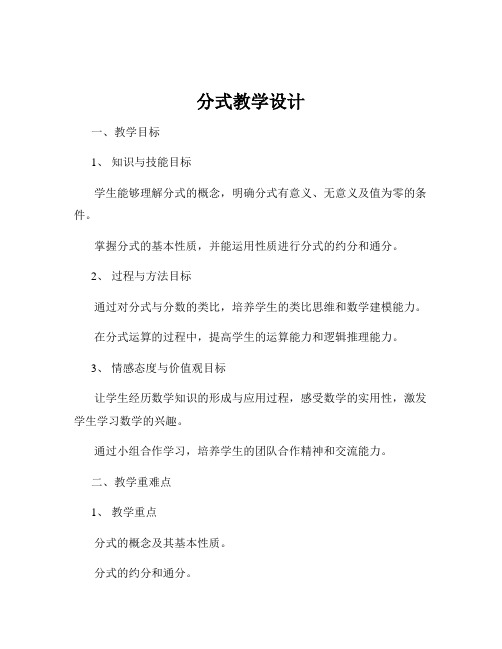 分式教学设计

一、教学目标

1、 知识与技能目标

学生能够理解分式的概念，明确分式有意义、无意义及值为零的条件。

掌握分式的基本性质，并能运用性质进行分式的约分和通分。

2、 过程与方法目标

通过对分式与分数的类比，培养学生的类比思维和数学建模能力。

在分式运算的过程中，提高学生的运算能力和逻辑推理能力。

3、 情感态度与价值观目标

让学生经历数学知识的形成与应用过程，感受数学的实用性，激发学生学习数学的兴趣。

通过小组合作学习，培养学生的团队合作精神和交流能力。

二、教学重难点

1、 教学重点

分式的概念及其基本性质。

分式的约分和通分。